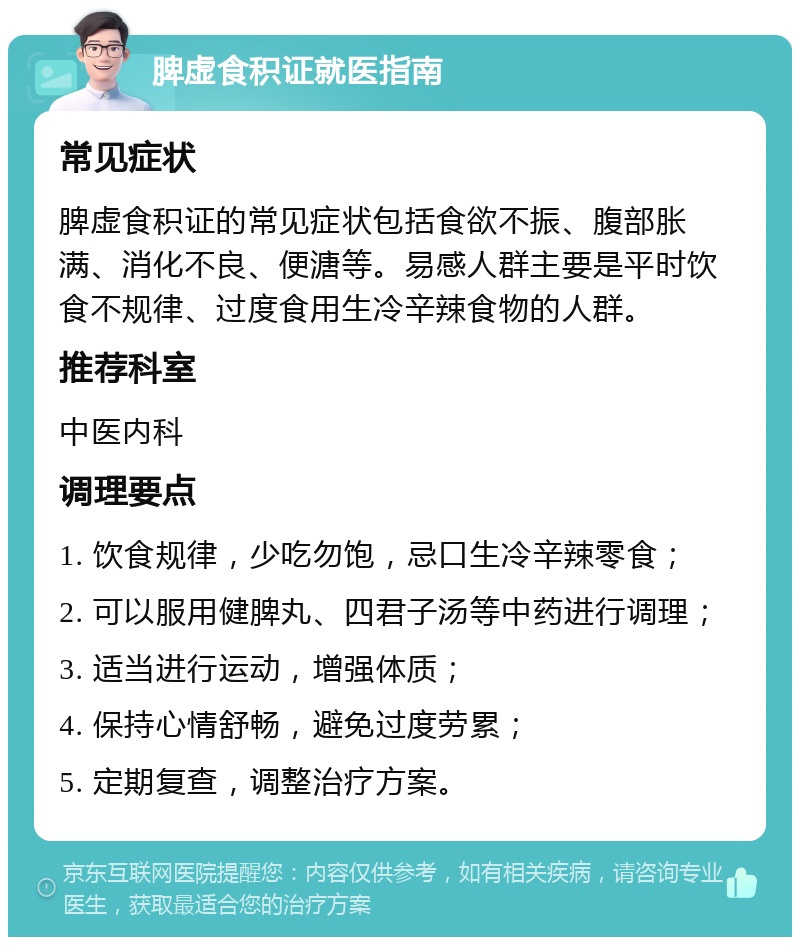 脾虚食积证就医指南

常见症状

脾虚食积证的常见症状包括食欲不振、腹部胀满、消化不良、便溏等。易感人群主要是平时饮食不规律、过度食用生冷辛辣食物的人群。

推荐科室

中医内科

调理要点

1. 饮食规律，少吃勿饱，忌口生冷辛辣零食；

2. 可以服用健脾丸、四君子汤等中药进行调理；

3. 适当进行运动，增强体质；

4. 保持心情舒畅，避免过度劳累；

5. 定期复查，调整治疗方案。

京东互联网医院提醒您：内容仅供参考，如有相关疾病，请咨询专业医生，获取最适合您的治疗方案